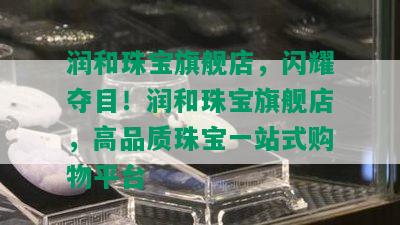 润和珠宝旗舰店，闪耀夺目！润和珠宝旗舰店，高品质珠宝一站式购物平台